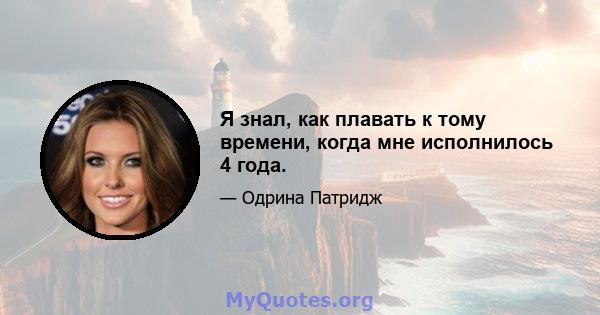 Я знал, как плавать к тому времени, когда мне исполнилось 4 года.

— Одрина Патридж

MyQuotes.org